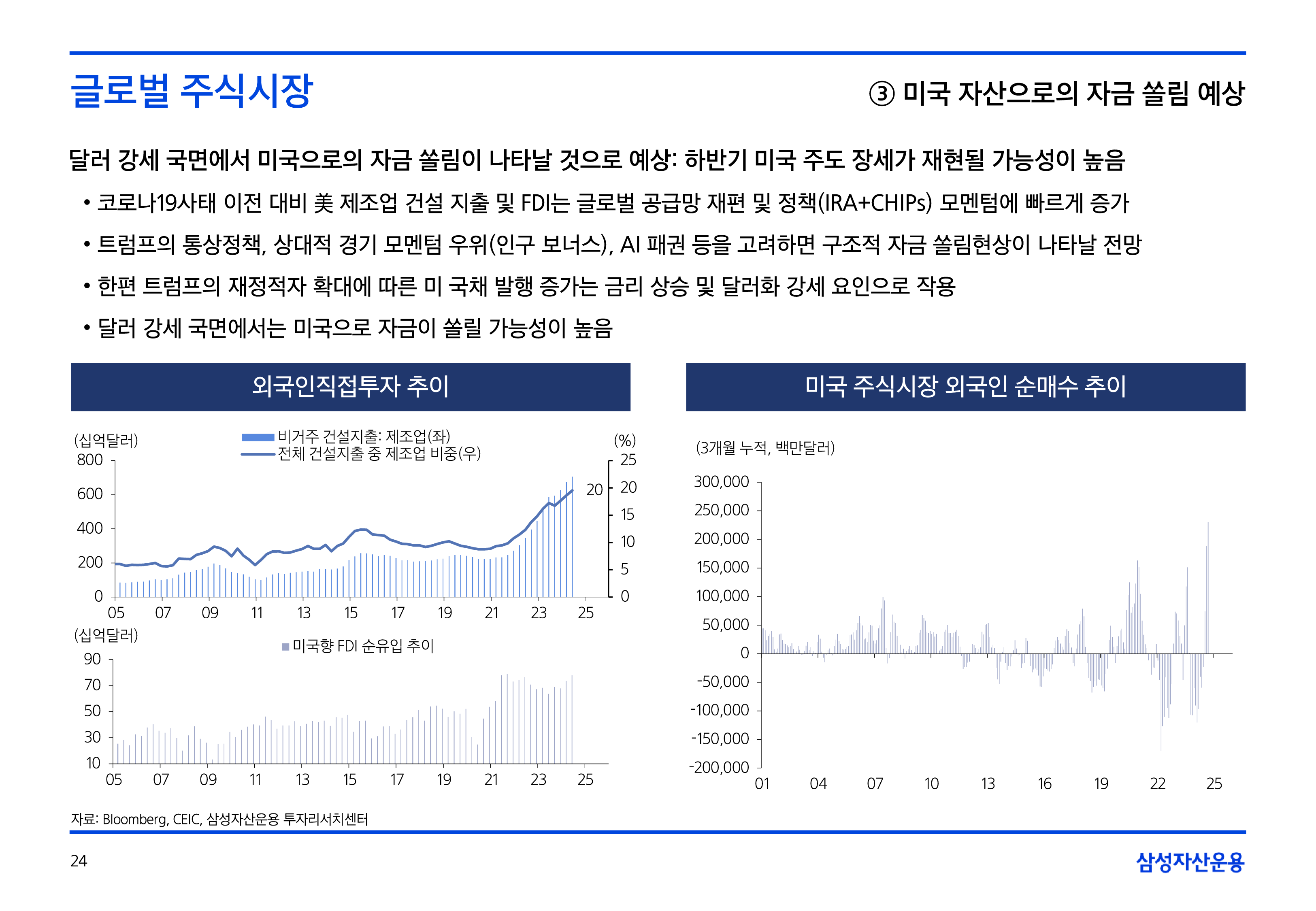 글로벌 주식시장

③ 미국 자산으로의 자금 쏠림 예상

달러 강세 국면에서 미국으로의 자금 쏠림이 나타날 것으로 예상: 하반기 미국 주도 장세가 재현될 가능성이 높음

• 코로나19사태 이전 대비 美 제조업 건설 지출 및 FDI는 글로벌 공급망 재편 및 정책(IRA+CHIPs) 모멘텀에 빠르게 증가

• 트럼프의 통상정책, 상대적 경기 모멘텀 우위(인구 보너스), AI 패권 등을 고려하면 구조적 자금 쏠림현상이 나타날 전망

• 한편 트럼프의 재정적자 확대에 따른 미 국채 발행 증가는 금리 상승 및 달러화 강세 요인으로 작용

• 달러 강세 국면에서는 미국으로 자금이 쏠릴 가능성이 높음

외국인직접투자 추이

(십억달러)
비거주 건설지출: 제조업(좌)
전체 건설지출 중 제조업 비중(우)
(%)
800
600
400
200
0
25
20
15
10
5
0
20
05 07 09 11 13 15 17 19 21 23 25

(십억달러)
미국향 FDI 순유입 추이
90
70
50
30
10
05 07 09 11 13 15 17 19 21 23 25

미국 주식시장 외국인 순매수 추이

(3개월 누적, 백만달러)
300,000
250,000
200,000
150,000
100,000
50,000
0
-50,000
-100,000
-150,000
-200,000
01 04 07 10 13 16 19 22 25

자료: Bloomberg, CEIC, 삼성자산운용 투자리서치센터

24

삼성자산운용